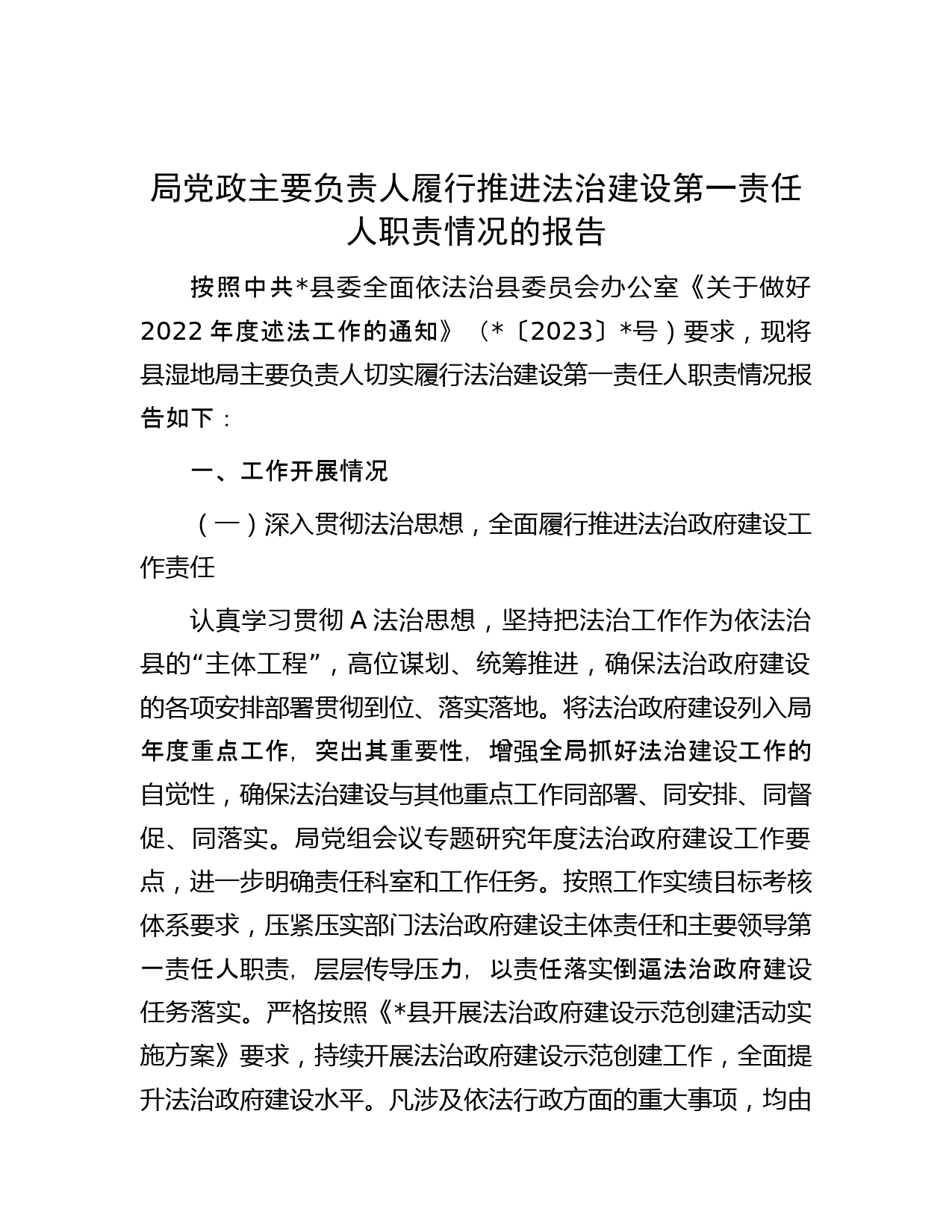 局党政主要负责人履行推进法治建设第一责任人职责情况的报告

按照中共*县委全面依法治县委员会办公室《关于做好2022年度述法工作的通知》（*〔2023〕*号）要求，现将县湿地局主要负责人切实履行法治建设第一责任人职责情况报告如下：

一、工作开展情况

（一）深入贯彻法治思想，全面履行推进法治政府建设工作责任

认真学习贯彻A法治思想，坚持把法治工作作为依法治县的“主体工程”，高位谋划、统筹推进，确保法治政府建设的各项安排部署贯彻到位、落实落地。将法治政府建设列入局年度重点工作，突出其重要性，增强全局抓好法治建设工作的自觉性，确保法治建设与其他重点工作同部署、同安排、同督促、同落实。局党组会议专题研究年度法治政府建设工作要点，进一步明确责任科室和工作任务。按照工作实绩目标考核体系要求，压紧压实部门法治政府建设主体责任和主要领导第一责任人职责，层层传导压力，以责任落实倒逼法治政府建设任务落实。严格按照《*县开展法治政府建设示范创建活动实施方案》要求，持续开展法治政府建设示范创建工作，全面提升法治政府建设水平。凡涉及依法行政方面的重大事项，均由